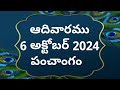 ఆదివారము
6 అక్టోబర్ 2024
పంచాంగం